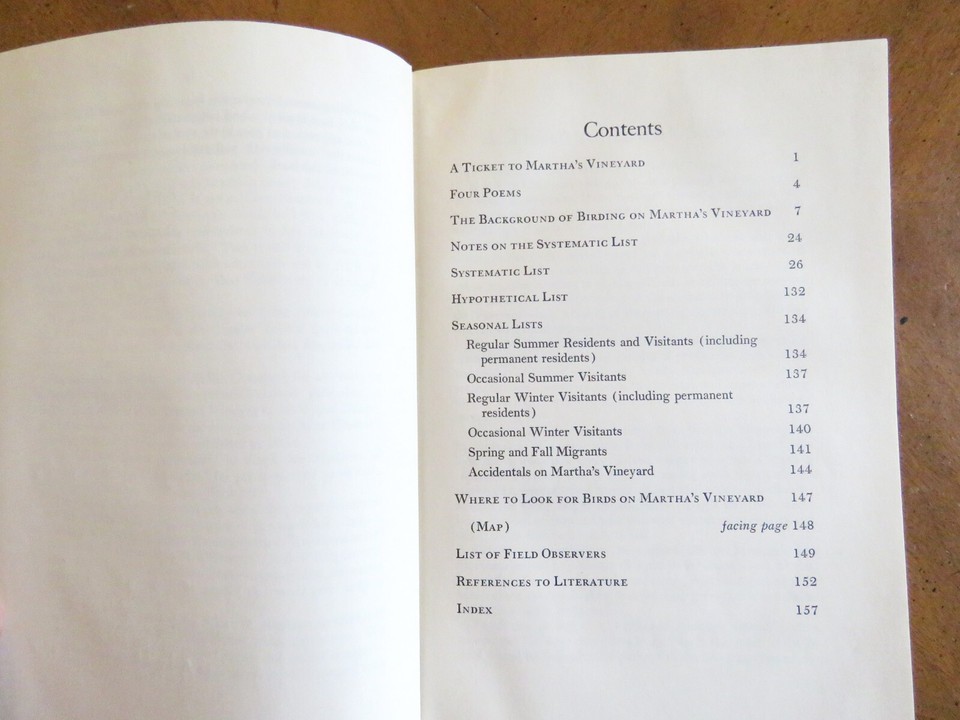 Contents

A Ticket to Martha's Vineyard 1

Four Poems 4

The Background of Birding on Martha's Vineyard 7

Notes on the Systematic List 24

Systematic List 26

Hypothetical List 132

Seasonal Lists 134

Regular Summer Residents and Visitants (including permanent residents) 134

Occasional Summer Visitants 137

Regular Winter Visitants (including permanent residents) 137

Occasional Winter Visitants 140

Spring and Fall Migrants 141

Accidentals on Martha's Vineyard 144

Where to Look for Birds on Martha's Vineyard 147

(Map) facing page 148

List of Field Observers 149

References to Literature 152

Index 157